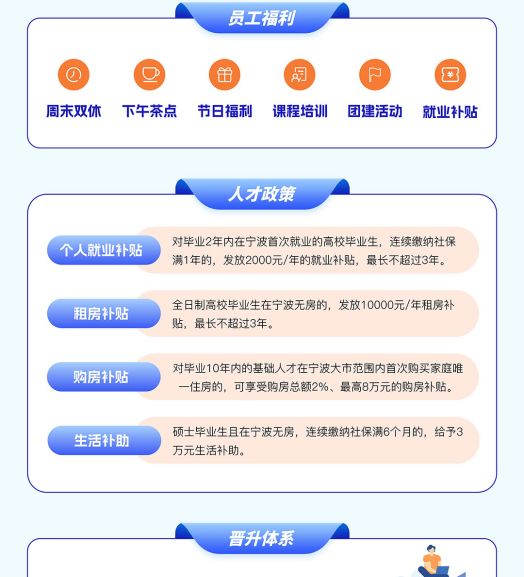 员工福利

周末双休
下午茶点
节日福利
课程培训
团建活动
就业补贴

人才政策

个人就业补贴
对毕业2年内在宁波首次就业的高校毕业生，连续缴纳社保满1年的，发放2000元/年的就业补贴，最长不超过3年。

租房补贴
全日制高校毕业生在宁波无房的，发放10000元/年租房补贴，最长不超过3年。

购房补贴
对毕业10年内的基础人才在宁波大市范围内首次购买家庭唯一住房的，可享受购房总额2%、最高8万元的购房补贴。

生活补助
硕士毕业生且在宁波无房，连续缴纳社保满6个月的，给予3万元生活补助。

晋升体系